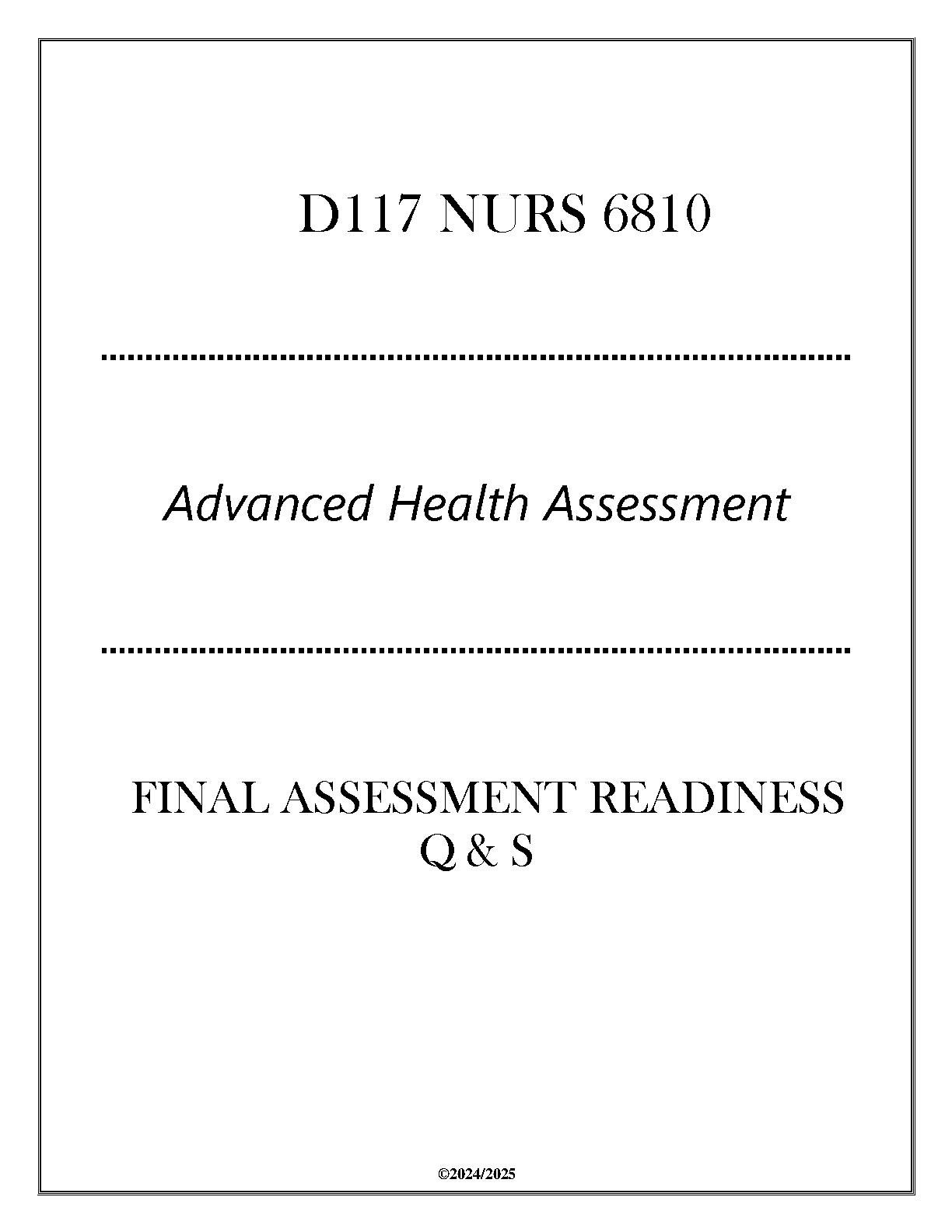 D117 NURS 6810

Advanced Health Assessment

FINAL ASSESSMENT READINESS
Q & S

©2024/2025